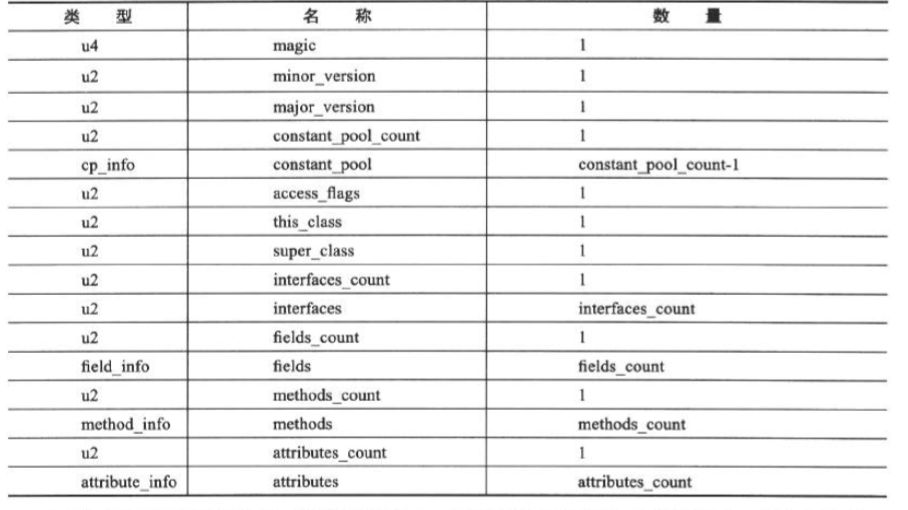 | 类　型 | 名　称 | 数　量 |
|---|---|---|
| u4 | magic | 1 |
| u2 | minor_version | 1 |
| u2 | major_version | 1 |
| u2 | constant_pool_count | 1 |
| cp_info | constant_pool | constant_pool_count-1 |
| u2 | access_flags | 1 |
| u2 | this_class | 1 |
| u2 | super_class | 1 |
| u2 | interfaces_count | 1 |
| u2 | interfaces | interfaces_count |
| u2 | fields_count | 1 |
| field_info | fields | fields_count |
| u2 | methods_count | 1 |
| method_info | methods | methods_count |
| u2 | attributes_count | 1 |
| attribute_info | attributes | attributes_count |